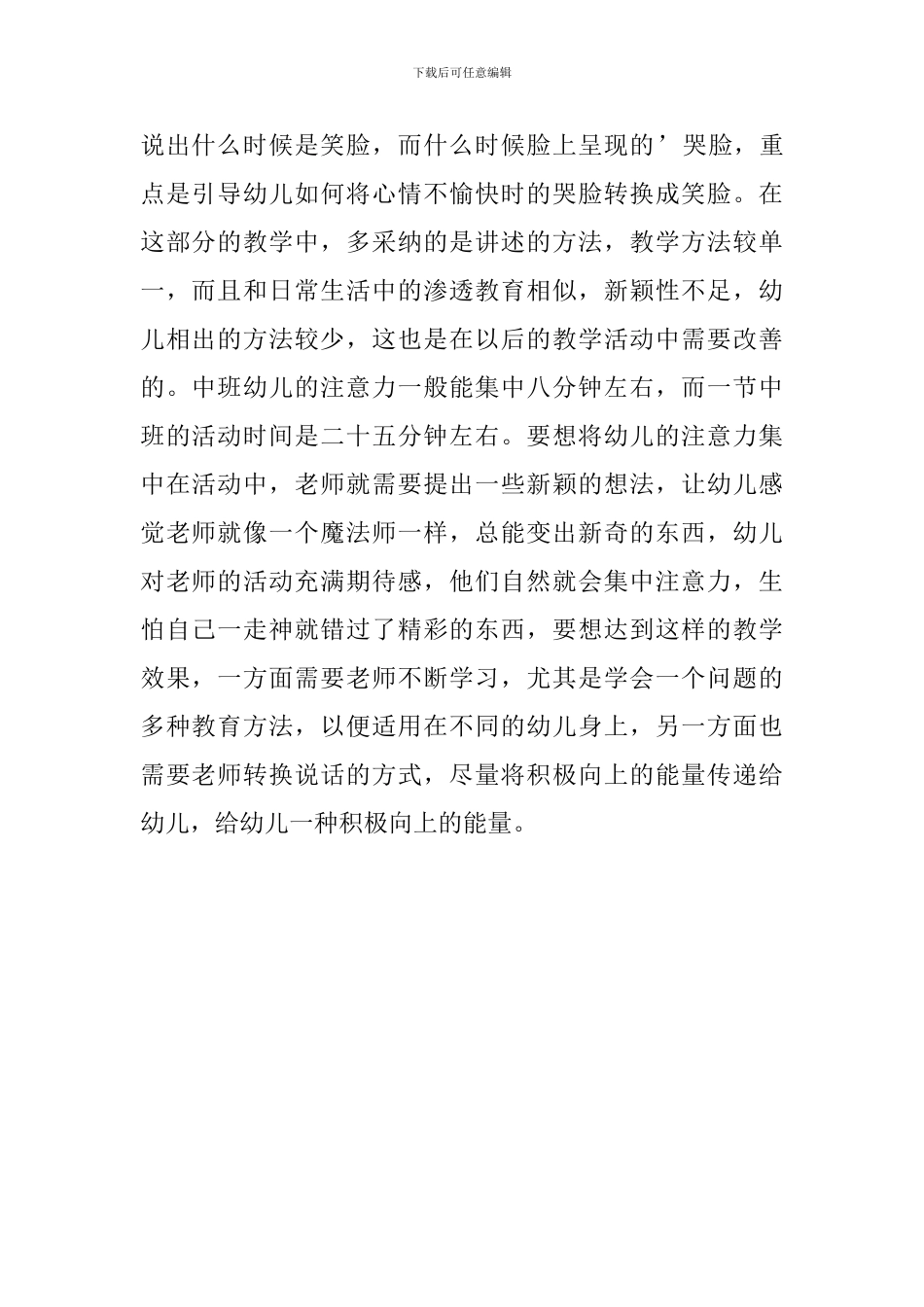 下载后可任意编辑

说出什么时候是笑脸，而什么时候脸上呈现的’哭脸，重点是引导幼儿如何将心情不愉快时的哭脸转换成笑脸。在这部分的教学中，多采纳的是讲述的方法，教学方法较单一，而且和日常生活中的渗透教育相似，新颖性不足，幼儿相出的方法较少，这也是在以后的教学活动中需要改善的。中班幼儿的注意力一般能集中八分钟左右，而一节中班的活动时间是二十五分钟左右。要想将幼儿的注意力集中在活动中，老师就需要提出一些新颖的想法，让幼儿感觉老师就像一个魔法师一样，总能变出新奇的东西，幼儿对老师的活动充满期待感，他们自然就会集中注意力，生怕自己一走神就错过了精彩的东西，要想达到这样的教学效果，一方面需要老师不断学习，尤其是学会一个问题的多种教育方法，以便适用在不同的幼儿身上，另一方面也需要老师转换说话的方式，尽量将积极向上的能量传递给幼儿，给幼儿一种积极向上的能量。